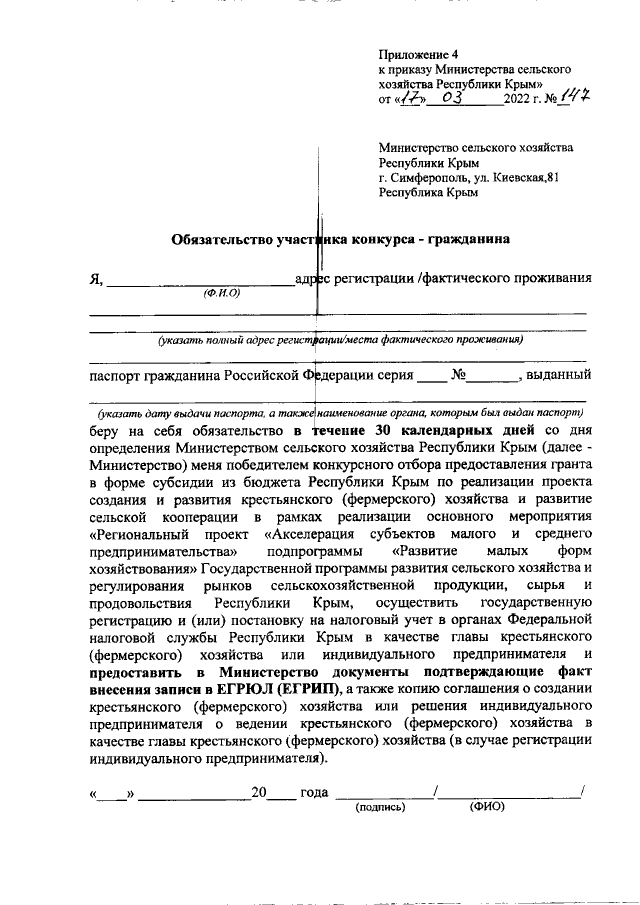 Приложение 4
к приказу Министерства сельского хозяйства Республики Крым»
от «17» 03 2022 г. № 147

Министерство сельского хозяйства Республики Крым
г. Симферополь, ул. Киевская,81
Республика Крым

Обязательство участника конкурса - гражданина

Я, ______________________ адрес регистрации /фактического проживания
(Ф.И.О)

(указать полный адрес регистрации/места фактического проживания)

паспорт гражданина Российской Федерации серия ____ №_______, выданный

(указать дату выдачи паспорта, а также наименование органа, которым был выдан паспорт)

беру на себя обязательство в течение 30 календарных дней со дня определения Министерством сельского хозяйства Республики Крым (далее - Министерство) меня победителем конкурсного отбора предоставления гранта в форме субсидии из бюджета Республики Крым по реализации проекта создания и развития крестьянского (фермерского) хозяйства и развитие сельской кооперации в рамках реализации основного мероприятия «Региональный проект «Акселерация субъектов малого и среднего предпринимательства» подпрограммы «Развитие малых форм хозяйствования» Государственной программы развития сельского хозяйства и регулирования рынков сельскохозяйственной продукции, сырья и продовольствия Республики Крым, осуществить государственную регистрацию и (или) постановку на налоговый учет в органах Федеральной налоговой службы Республики Крым в качестве главы крестьянского (фермерского) хозяйства или индивидуального предпринимателя и предоставить в Министерство документы подтверждающие факт внесения записи в ЕГРЮЛ (ЕГРИП), а также копию соглашения о создании крестьянского (фермерского) хозяйства или решения индивидуального предпринимателя о ведении крестьянского (фермерского) хозяйства в качестве главы крестьянского (фермерского) хозяйства (в случае регистрации индивидуального предпринимателя).

«____» ______________20____ года ____________/__________________/
(подпись) (ФИО)